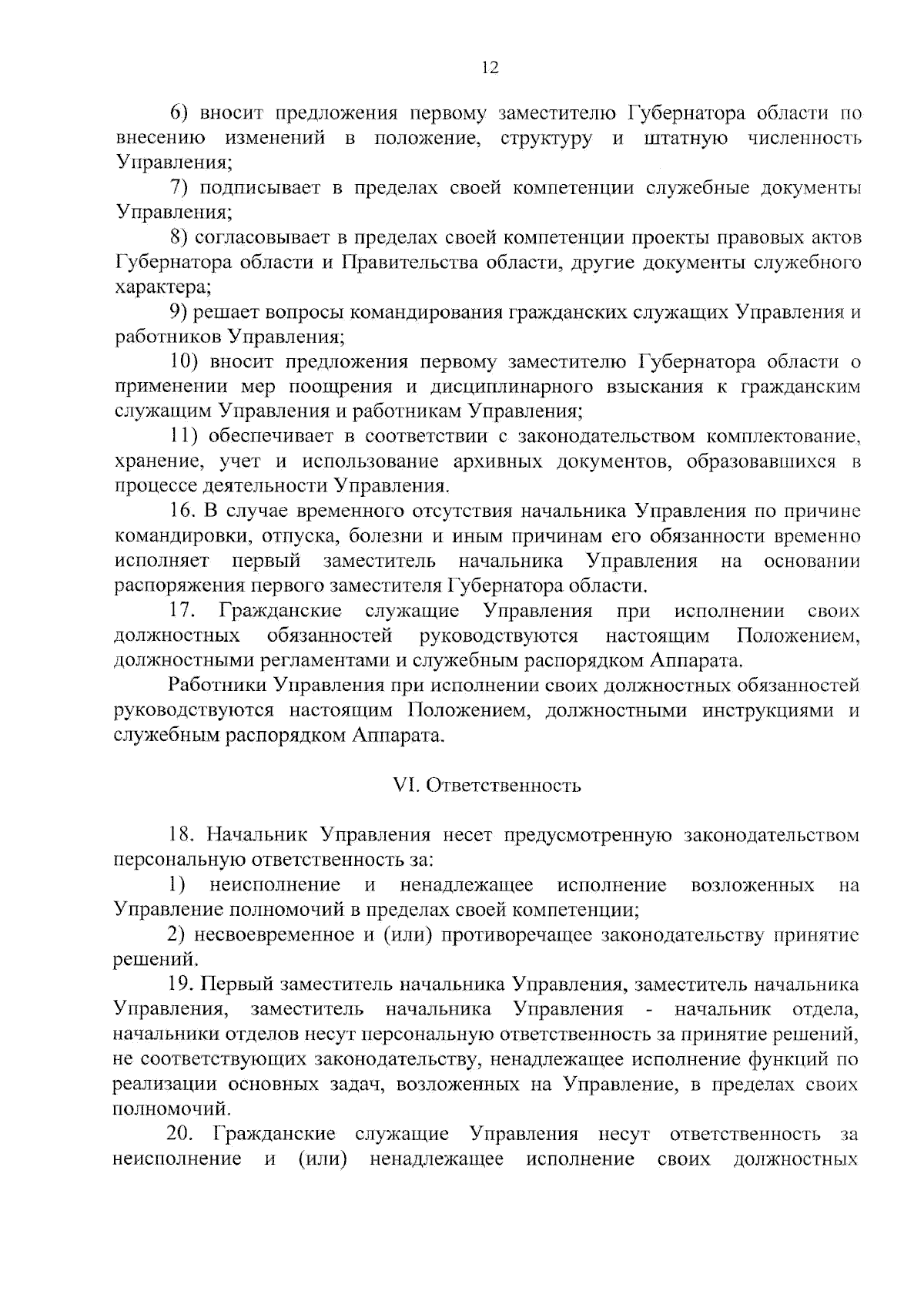 12

6) вносит предложения первому заместителю Губернатора области по внесению изменений в положение, структуру и штатную численность Управления;

7) подписывает в пределах своей компетенции служебные документы Управления;

8) согласовывает в пределах своей компетенции проекты правовых актов Губернатора области и Правительства области, другие документы служебного характера;

9) решает вопросы командирования гражданских служащих Управления и работников Управления;

10) вносит предложения первому заместителю Губернатора области о применении мер поощрения и дисциплинарного взыскания к гражданским служащим Управления и работникам Управления;

11) обеспечивает в соответствии с законодательством комплектование, хранение, учет и использование архивных документов, образовавшихся в процессе деятельности Управления.

16. В случае временного отсутствия начальника Управления по причине командировки, отпуска, болезни и иным причинам его обязанности временно исполняет первый заместитель начальника Управления на основании распоряжения первого заместителя Губернатора области.

17. Гражданские служащие Управления при исполнении своих должностных обязанностей руководствуются настоящим Положением, должностными регламентами и служебным распорядком Аппарата.

Работники Управления при исполнении своих должностных обязанностей руководствуются настоящим Положением, должностными инструкциями и служебным распорядком Аппарата.

VI. Ответственность

18. Начальник Управления несет предусмотренную законодательством персональную ответственность за:

1) неисполнение и ненадлежащее исполнение возложенных на Управление полномочий в пределах своей компетенции;

2) несвоевременное и (или) противоречащее законодательству принятие решений.

19. Первый заместитель начальника Управления, заместитель начальника Управления, заместитель начальника Управления - начальник отдела, начальники отделов несут персональную ответственность за принятие решений, не соответствующих законодательству, ненадлежащее исполнение функций по реализации основных задач, возложенных на Управление, в пределах своих полномочий.

20. Гражданские служащие Управления несут ответственность за неисполнение и (или) ненадлежащее исполнение своих должностных